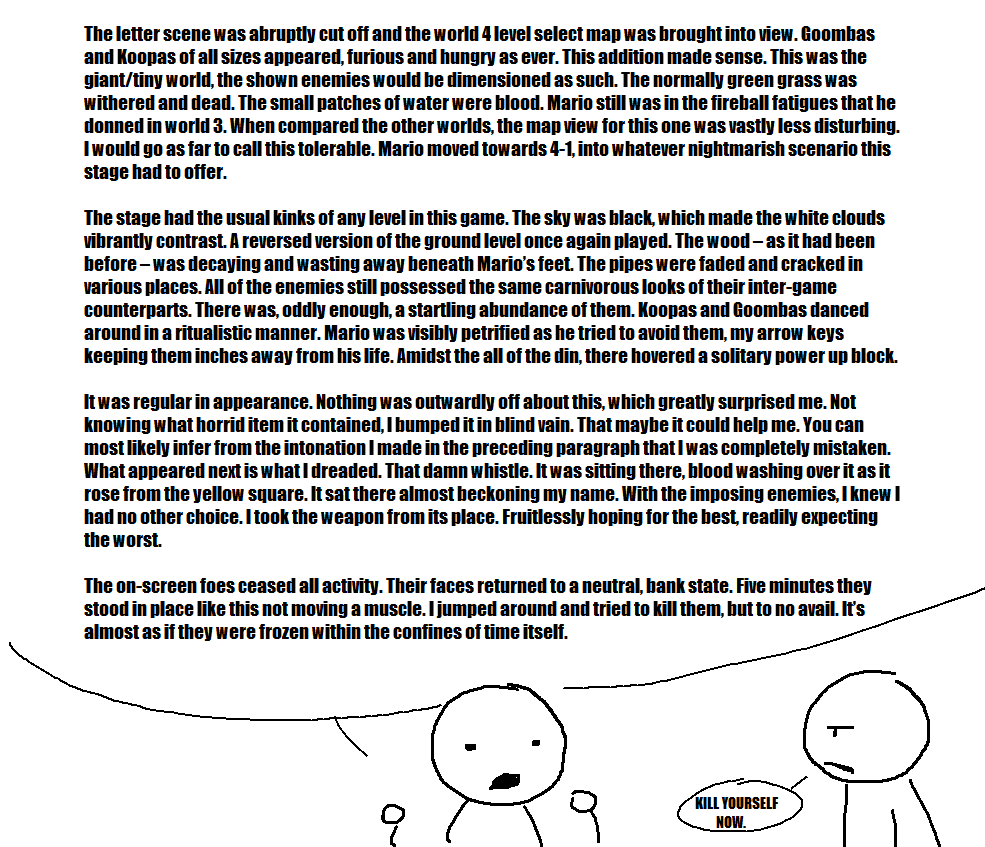 The letter scene was abruptly cut off and the world 4 level select map was brought into view. Goombas and Koopas of all sizes appeared, furious and hungry as ever. This addition made sense. This was the giant/tiny world, the shown enemies would be dimensioned as such. The normally green grass was withered and dead. The small patches of water were blood. Mario still was in the fireball fatigues that he donned in world 3. When compared the other worlds, the map view for this one was vastly less disturbing. I would go as far to call this tolerable. Mario moved towards 4-1, into whatever nightmarish scenario this stage had to offer.

The stage had the usual kinks of any level in this game. The sky was black, which made the white clouds vibrantly contrast. A reversed version of the ground level once again played. The wood – as it had been before – was decaying and wasting away beneath Mario's feet. The pipes were faded and cracked in various places. All of the enemies still possessed the same carnivorous looks of their inter-game counterparts. There was, oddly enough, a startling abundance of them. Koopas and Goombas danced around in a ritualistic manner. Mario was visibly petrified as he tried to avoid them, my arrow keys keeping them inches away from his life. Amidst the all of the din, there hovered a solitary power up block.

It was regular in appearance. Nothing was outwardly off about this, which greatly surprised me. Not knowing what horrid item it contained, I bumped it in blind vain. That maybe it could help me. You can most likely infer from the intonation I made in the preceding paragraph that I was completely mistaken. What appeared next is what I dreaded. That damn whistle. It was sitting there, blood washing over it as it rose from the yellow square. It sat there almost beckoning my name. With the imposing enemies, I knew I had no other choice. I took the weapon from its place. Fruitlessly hoping for the best, readily expecting the worst.

The on-screen foes ceased all activity. Their faces returned to a neutral, bank state. Five minutes they stood in place like this not moving a muscle. I jumped around and tried to kill them, but to no avail. It's almost as if they were frozen within the confines of time itself.

KILL YOURSELF NOW.